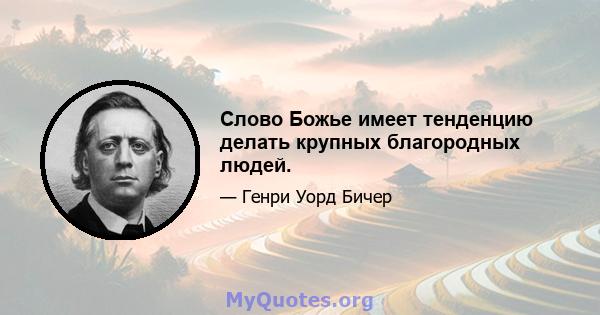 Слово Божье имеет тенденцию делать крупных благородных людей.

— Генри Уорд Бичер

MyQuotes.org